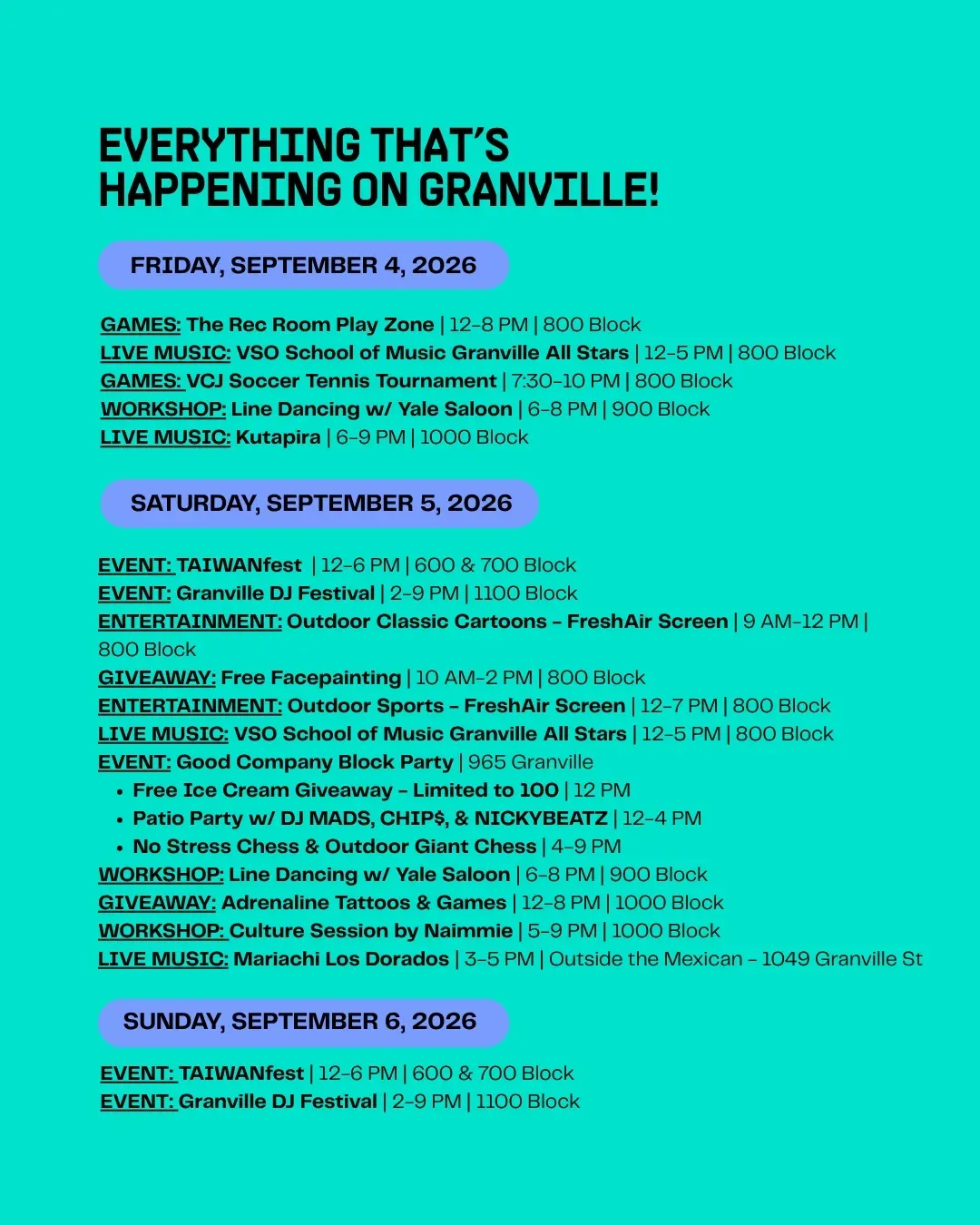 EVERYTHING THAT'S HAPPENING ON GRANVILLE!

FRIDAY, SEPTEMBER 4, 2026

GAMES: The Rec Room Play Zone | 12-8 PM | 800 Block
LIVE MUSIC: VSO School of Music Granville All Stars | 12-5 PM | 800 Block
GAMES: VCJ Soccer Tennis Tournament | 7:30-10 PM | 800 Block
WORKSHOP: Line Dancing w/ Yale Saloon | 6-8 PM | 900 Block
LIVE MUSIC: Kutapira | 6-9 PM | 1000 Block

SATURDAY, SEPTEMBER 5, 2026

EVENT: TAIWANfest | 12-6 PM | 600 & 700 Block
EVENT: Granville DJ Festival | 2-9 PM | 1100 Block
ENTERTAINMENT: Outdoor Classic Cartoons - FreshAir Screen | 9 AM-12 PM | 800 Block
GIVEAWAY: Free Facepainting | 10 AM-2 PM | 800 Block
ENTERTAINMENT: Outdoor Sports - FreshAir Screen | 12-7 PM | 800 Block
LIVE MUSIC: VSO School of Music Granville All Stars | 12-5 PM | 800 Block
EVENT: Good Company Block Party | 965 Granville
• Free Ice Cream Giveaway - Limited to 100 | 12 PM
• Patio Party w/ DJ MADS, CHIP$, & NICKYBEATZ | 12-4 PM
• No Stress Chess & Outdoor Giant Chess | 4-9 PM
WORKSHOP: Line Dancing w/ Yale Saloon | 6-8 PM | 900 Block
GIVEAWAY: Adrenaline Tattoos & Games | 12-8 PM | 1000 Block
WORKSHOP: Culture Session by Naimmie | 5-9 PM | 1000 Block
LIVE MUSIC: Mariachi Los Dorados | 3-5 PM | Outside the Mexican - 1049 Granville St

SUNDAY, SEPTEMBER 6, 2026

EVENT: TAIWANfest | 12-6 PM | 600 & 700 Block
EVENT: Granville DJ Festival | 2-9 PM | 1100 Block